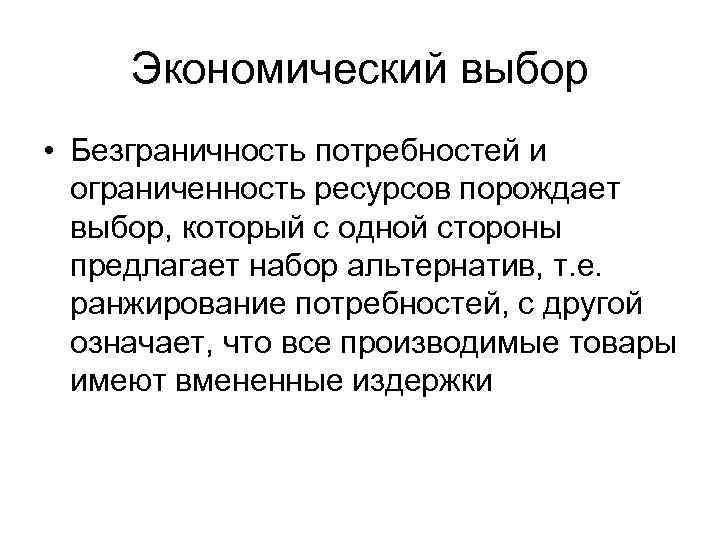 Экономический выбор

• Безграничность потребностей и ограниченность ресурсов порождает выбор, который с одной стороны предлагает набор альтернатив, т.е. ранжирование потребностей, с другой означает, что все производимые товары имеют вмененные издержки